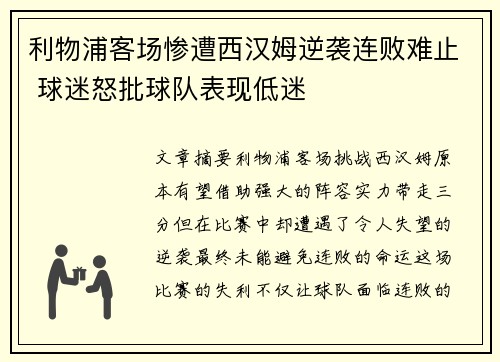 利物浦客场惨遭西汉姆逆袭连败难止 球迷怒批球队表现低迷

文章摘要利物浦客场挑战西汉姆原本有望借助强大的阵容实力带走三分但在比赛中却遭遇了令人失望的逆袭最终未能避免连败的命运这场比赛的失利不仅让球队面临连败的